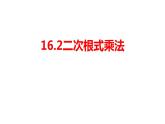 16.2二次根式乘法